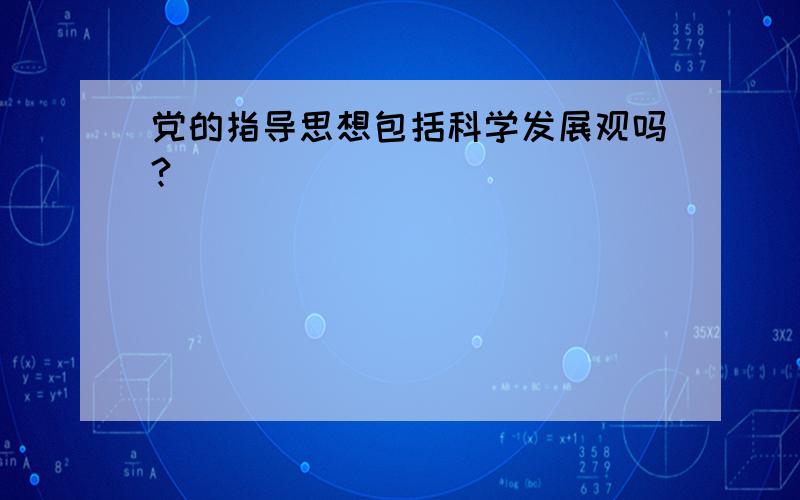 党的指导思想包括科学发展观吗?